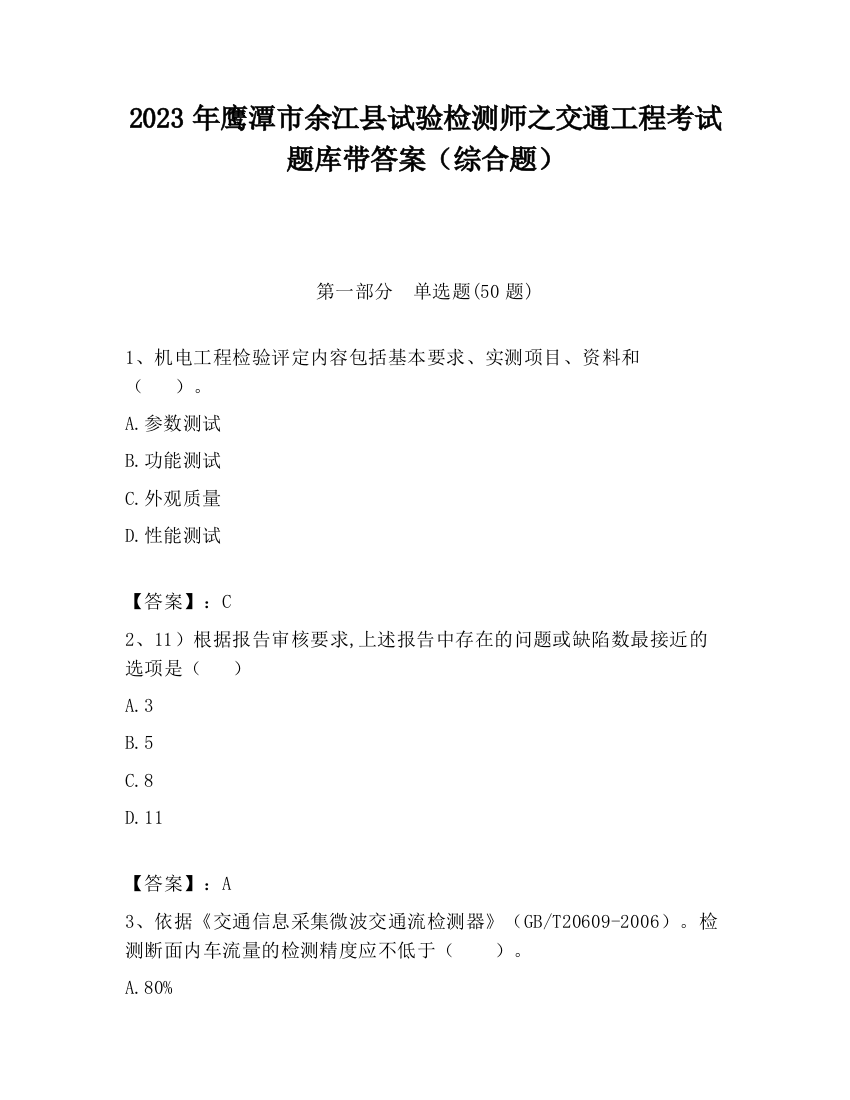 2023 年鹰潭市余江县试验检测师之交通工程考试题库带答案（综合题）

第一部分　单选题(50 题)

1、机电工程检验评定内容包括基本要求、实测项目、资料和（　　）。

A.参数测试

B.功能测试

C.外观质量

D.性能测试

【答案】：C

2、11）根据报告审核要求,上述报告中存在的问题或缺陷数最接近的选项是（　　）

A.3

B.5

C.8

D.11

【答案】：A

3、依据《交通信息采集微波交通流检测器》（GB/T20609-2006）。检测断面内车流量的检测精度应不低于（　　）。

A.80%